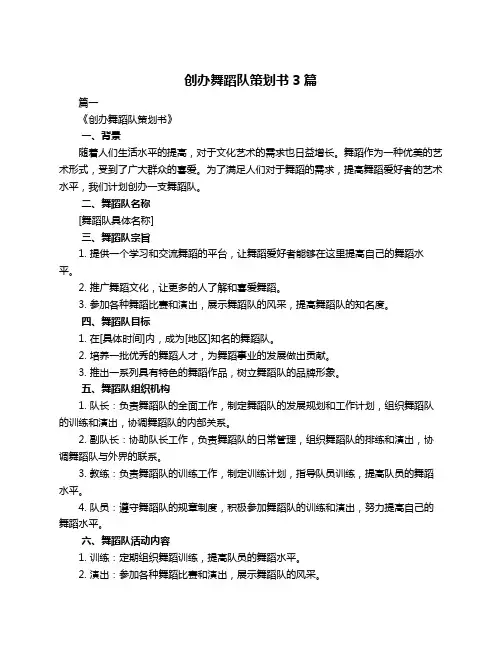 创办舞蹈队策划书 3 篇

篇一

《创办舞蹈队策划书》

一、背景

随着人们生活水平的提高，对于文化艺术的需求也日益增长。舞蹈作为一种优美的艺术形式，受到了广大群众的喜爱。为了满足人们对于舞蹈的需求，提高舞蹈爱好者的艺术水平，我们计划创办一支舞蹈队。

二、舞蹈队名称

[舞蹈队具体名称]

三、舞蹈队宗旨

1. 提供一个学习和交流舞蹈的平台，让舞蹈爱好者能够在这里提高自己的舞蹈水平。

2. 推广舞蹈文化，让更多的人了解和喜爱舞蹈。

3. 参加各种舞蹈比赛和演出，展示舞蹈队的风采，提高舞蹈队的知名度。

四、舞蹈队目标

1. 在[具体时间]内，成为[地区]知名的舞蹈队。

2. 培养一批优秀的舞蹈人才，为舞蹈事业的发展做出贡献。

3. 推出一系列具有特色的舞蹈作品，树立舞蹈队的品牌形象。

五、舞蹈队组织机构

1. 队长：负责舞蹈队的全面工作，制定舞蹈队的发展规划和工作计划，组织舞蹈队的训练和演出，协调舞蹈队的内部关系。

2. 副队长：协助队长工作，负责舞蹈队的日常管理，组织舞蹈队的排练和演出，协调舞蹈队与外界的联系。

3. 教练：负责舞蹈队的训练工作，制定训练计划，指导队员训练，提高队员的舞蹈水平。

4. 队员：遵守舞蹈队的规章制度，积极参加舞蹈队的训练和演出，努力提高自己的舞蹈水平。

六、舞蹈队活动内容

1. 训练：定期组织舞蹈训练，提高队员的舞蹈水平。

2. 演出：参加各种舞蹈比赛和演出，展示舞蹈队的风采。